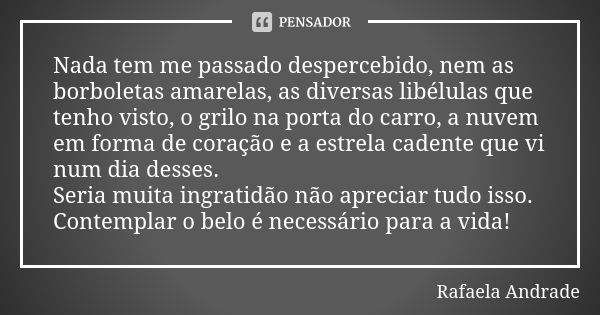 PENSADOR

Nada tem me passado despercebido, nem as borboletas amarelas, as diversas libélulas que tenho visto, o grilo na porta do carro, a nuvem em forma de coração e a estrela cadente que vi num dia desses.
Seria muita ingratidão não apreciar tudo isso. Contemplar o belo é necessário para a vida!

Rafaela Andrade